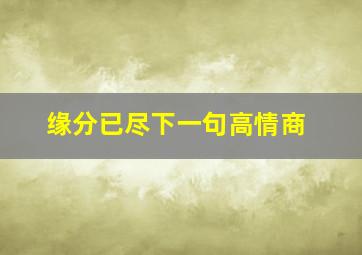 缘分已尽下一句高情商